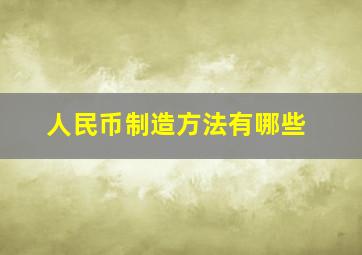 人民币制造方法有哪些